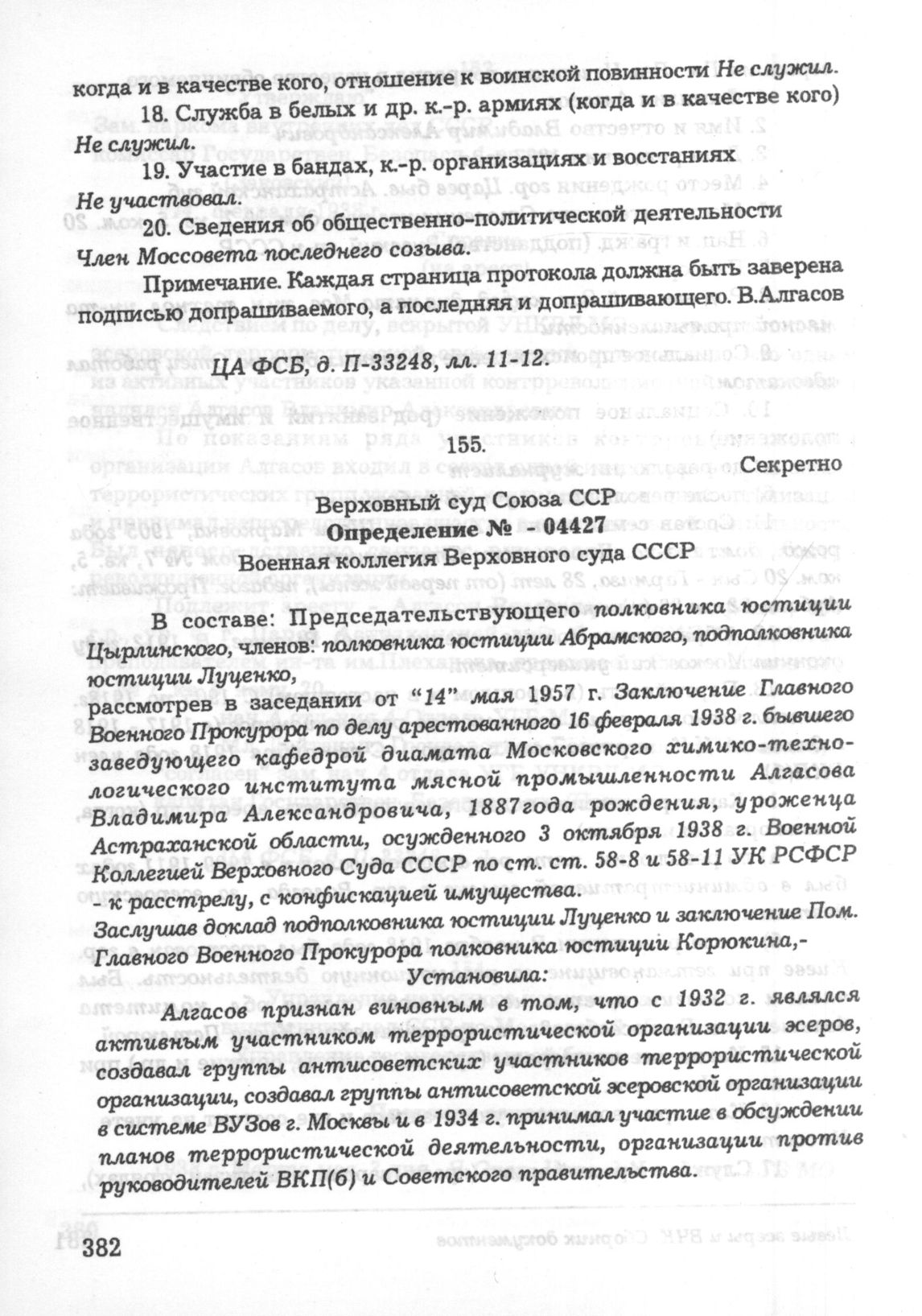 когда и в качестве кого, отношение к воинской повинности Не служил.

18. Служба в белых и др. к.-р. армиях (когда и в качестве кого) Не служил.

19. Участие в бандах, к.-р. организациях и восстаниях Не участвовал.

20. Сведения об общественно-политической деятельности Член Моссовета последнего созыва.

Примечание. Каждая страница протокола должна быть заверена подписью допрашиваемого, а последняя и допрашивающего. В.Алгасов

ЦА ФСБ, д. П-33248, лл. 11-12.

155.

Секретно

Верховный суд Союза ССР
Определение № 04427
Военная коллегия Верховного суда СССР

В составе: Председательствующего полковника юстиции Цырлинского, членов: полковника юстиции Абрамского, подполковника юстиции Луценко,
рассмотрев в заседании от "14" мая 1957 г. Заключение Главного Военного Прокурора по делу арестованного 16 февраля 1938 г. бывшего заведующего кафедрой диамата Московского химико-технологического института мясной промышленности Алгасова Владимира Александровича, 1887года рождения, уроженца Астраханской области, осужденного 3 октября 1938 г. Военной Коллегией Верховного Суда СССР по ст. ст. 58-8 и 58-11 УК РСФСР - к расстрелу, с конфискацией имущества.
Заслушав доклад подполковника юстиции Луценко и заключение Пом. Главного Военного Прокурора полковника юстиции Корюкина,-
Установила:

Алгасов признан виновным в том, что с 1932 г. являлся активным участником террористической организации эсеров, создавал группы антисоветских участников террористической организации, создавал группы антисоветской эсеровской организации в системе ВУЗов г. Москвы и в 1934 г. принимал участие в обсуждении планов террористической деятельности, организации против руководителей ВКП(б) и Советского правительства.

382